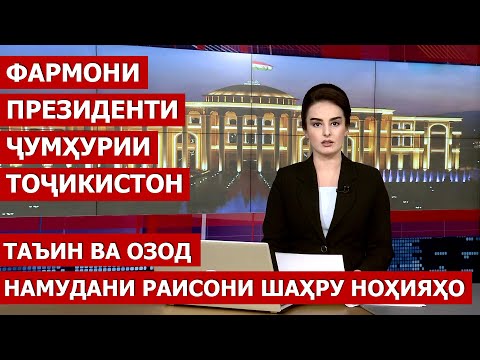 ФАРМОНИ
ПРЕЗИДЕНТИ
ҶУМҲУРИИ
ТОҶИКИСТОН

ТАЪИН ВА ОЗОД
НАМУДАНИ РАИСОНИ ШАҲРУ НОҲИЯҲО